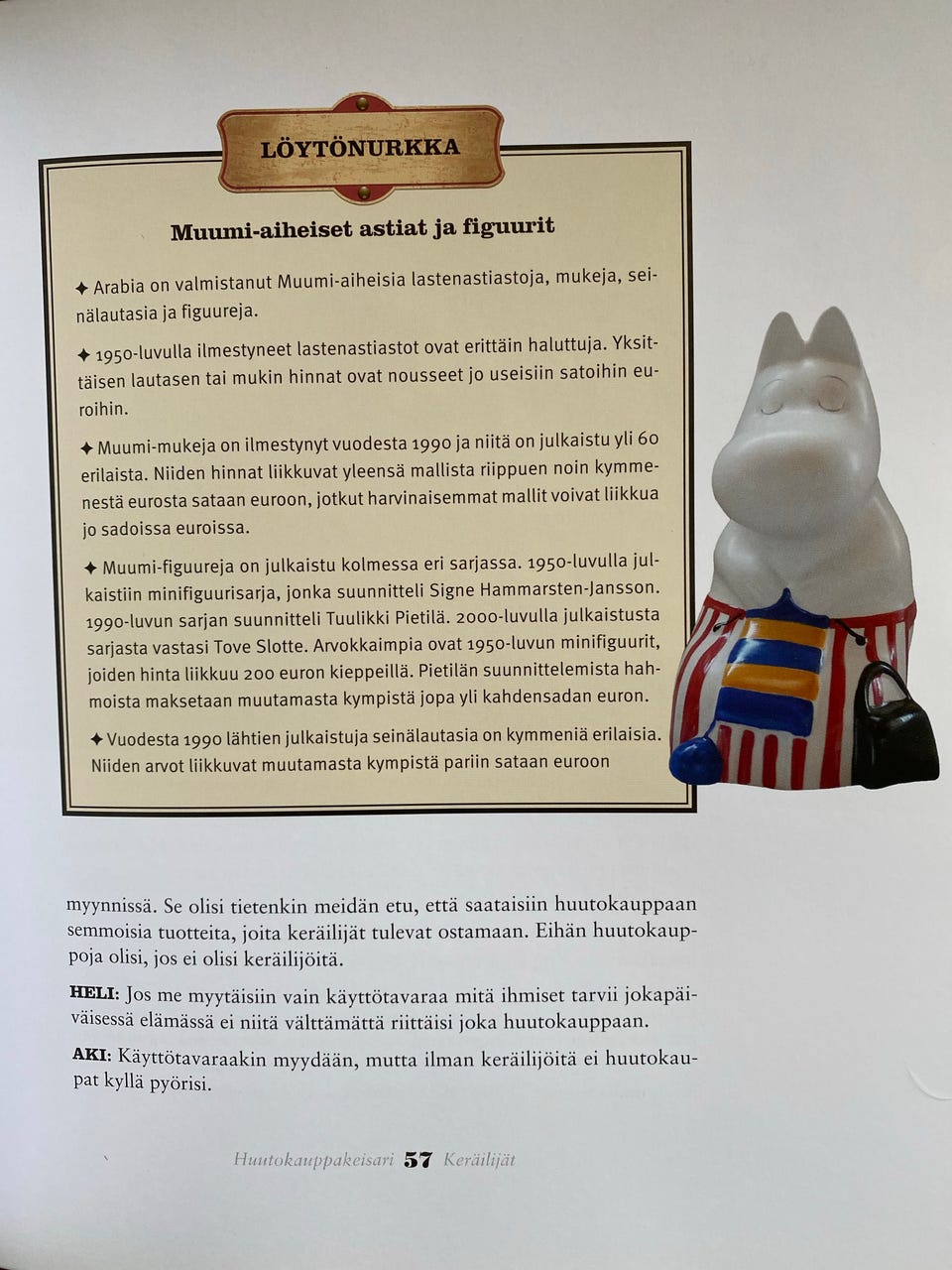 LÖYTÖNURKKA

Muumi-aiheiset astiat ja figuurit

✦ Arabia on valmistanut Muumi-aiheisia lastenastiastoja, mukeja, seinälautasia ja figuureja.

✦ 1950-luvulla ilmestyneet lastenastiastot ovat erittäin haluttuja. Yksittäisen lautasen tai mukin hinnat ovat nousseet jo useisiin satoihin euroihin.

✦ Muumi-mukeja on ilmestynyt vuodesta 1990 ja niitä on julkaistu yli 60 erilaista. Niiden hinnat liikkuvat yleensä mallista riippuen noin kymmenestä eurosta sataan euroon, jotkut harvinaisemmat mallit voivat liikkua jo sadoissa euroissa.

✦ Muumi-figuureja on julkaistu kolmessa eri sarjassa. 1950-luvulla julkaistiin minifiguurisarja, jonka suunnitteli Signe Hammarsten-Jansson. 1990-luvun sarjan suunnitteli Tuulikki Pietilä. 2000-luvulla julkaistusta sarjasta vastasi Tove Slotte. Arvokkaimpia ovat 1950-luvun minifiguurit, joiden hinta liikkuu 200 euron kieppeillä. Pietilän suunnittelemista hahmoista maksetaan muutamasta kympistä jopa yli kahdensadan euron.

✦ Vuodesta 1990 lähtien julkaistuja seinälautasia on kymmeniä erilaisia. Niiden arvot liikkuvat muutamasta kympistä pariin sataan euroon

myynnissä. Se olisi tietenkin meidän etu, että saataisiin huutokauppaan semmoisia tuotteita, joita keräilijät tulevat ostamaan. Eihän huutokauppoja olisi, jos ei olisi keräilijöitä.

HELI: Jos me myytäisiin vain käyttötavaraa mitä ihmiset tarvii jokapäiväisessä elämässä ei niitä välttämättä riittäisi joka huutokauppaan.

AKI: Käyttötavaraakin myydään, mutta ilman keräilijöitä ei huutokaupat kyllä pyörisi.

Huutokauppakeisari 57 Keräilijät